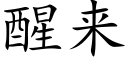 醒来